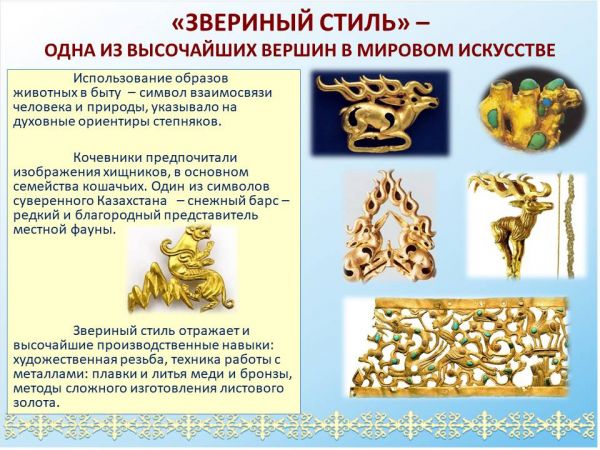 «ЗВЕРИНЫЙ СТИЛЬ» –
ОДНА ИЗ ВЫСОЧАЙШИХ ВЕРШИН В МИРОВОМ ИСКУССТВЕ

Использование образов животных в быту – символ взаимосвязи человека и природы, указывало на духовные ориентиры степняков.

Кочевники предпочитали изображения хищников, в основном семейства кошачьих. Один из символов суверенного Казахстана – снежный барс – редкий и благородный представитель местной фауны.

Звериный стиль отражает и высочайшие производственные навыки: художественная резьба, техника работы с металлами: плавки и литья меди и бронзы, методы сложного изготовления листового золота.